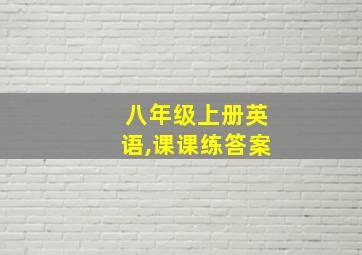 八年级上册英语,课课练答案